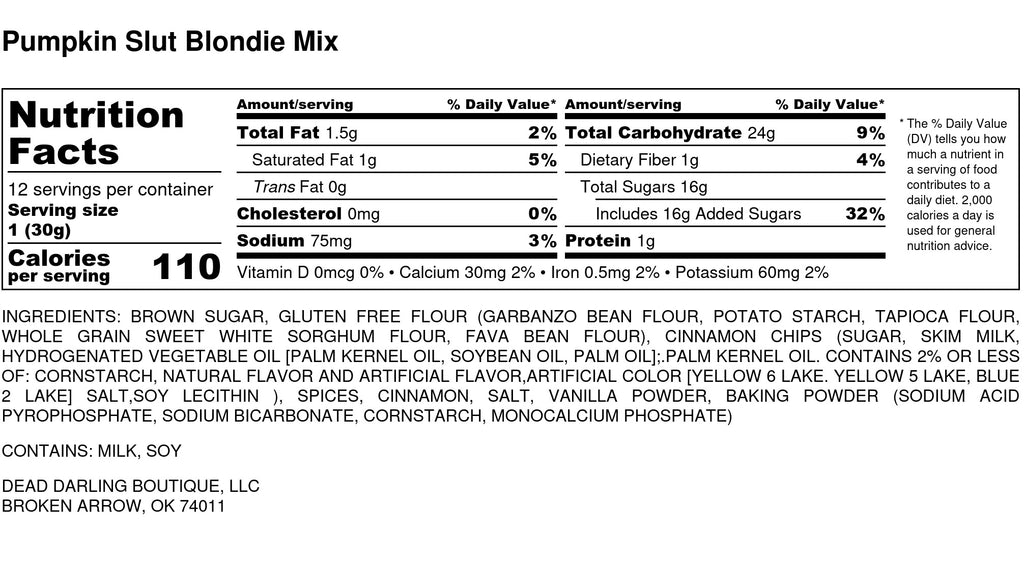 Pumpkin Slut Blondie Mix

Nutrition Facts

12 servings per container
Serving size 1 (30g)

Calories per serving 110

| Amount/serving | % Daily Value* | Amount/serving | % Daily Value* |
|---|---|---|---|
| Total Fat 1.5g | 2% | Total Carbohydrate 24g | 9% |
| Saturated Fat 1g | 5% | Dietary Fiber 1g | 4% |
| Trans Fat 0g | | Total Sugars 16g | |
| Cholesterol 0mg | 0% | Includes 16g Added Sugars | 32% |
| Sodium 75mg | 3% | Protein 1g | |

Vitamin D 0mcg 0% • Calcium 30mg 2% • Iron 0.5mg 2% • Potassium 60mg 2%

* The % Daily Value (DV) tells you how much a nutrient in a serving of food contributes to a daily diet. 2,000 calories a day is used for general nutrition advice.

INGREDIENTS: BROWN SUGAR, GLUTEN FREE FLOUR (GARBANZO BEAN FLOUR, POTATO STARCH, TAPIOCA FLOUR, WHOLE GRAIN SWEET WHITE SORGHUM FLOUR, FAVA BEAN FLOUR), CINNAMON CHIPS (SUGAR, SKIM MILK, HYDROGENATED VEGETABLE OIL [PALM KERNEL OIL, SOYBEAN OIL, PALM OIL];.PALM KERNEL OIL. CONTAINS 2% OR LESS OF: CORNSTARCH, NATURAL FLAVOR AND ARTIFICIAL FLAVOR,ARTIFICIAL COLOR [YELLOW 6 LAKE. YELLOW 5 LAKE, BLUE 2 LAKE] SALT,SOY LECITHIN ), SPICES, CINNAMON, SALT, VANILLA POWDER, BAKING POWDER (SODIUM ACID PYROPHOSPHATE, SODIUM BICARBONATE, CORNSTARCH, MONOCALCIUM PHOSPHATE)

CONTAINS: MILK, SOY

DEAD DARLING BOUTIQUE, LLC
BROKEN ARROW, OK 74011